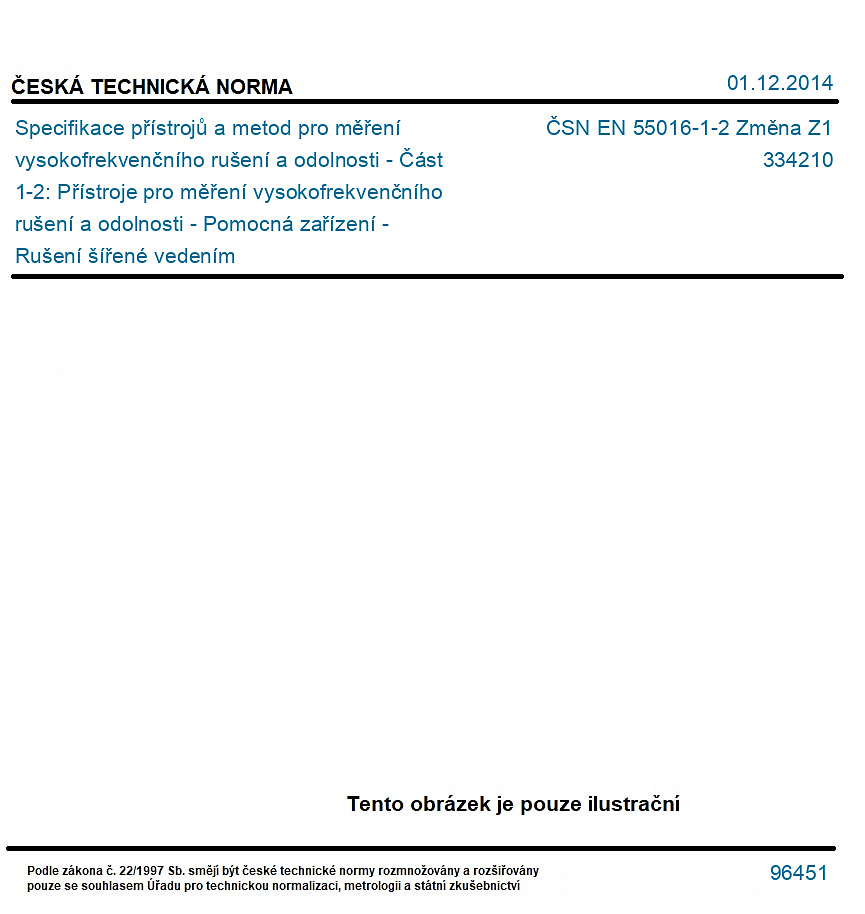 ČESKÁ TECHNICKÁ NORMA

01.12.2014

Specifikace přístrojů a metod pro měření vysokofrekvenčního rušení a odolnosti - Část 1-2: Přístroje pro měření vysokofrekvenčního rušení a odolnosti - Pomocná zařízení - Rušení šířené vedením

ČSN EN 55016-1-2 Změna Z1
334210

Tento obrázek je pouze ilustrační

Podle zákona č. 22/1997 Sb. smějí být české technické normy rozmnožovány a rozšiřovány pouze se souhlasem Úřadu pro technickou normalizaci, metrologii a státní zkušebnictví

96451